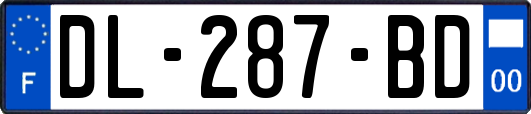 F

DL-287-BD

00